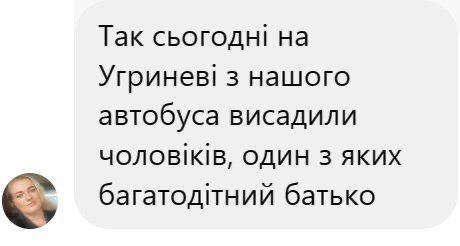 Так сьогодні на Угриневі з нашого автобуса висадили чоловіків, один з яких багатодітний батько